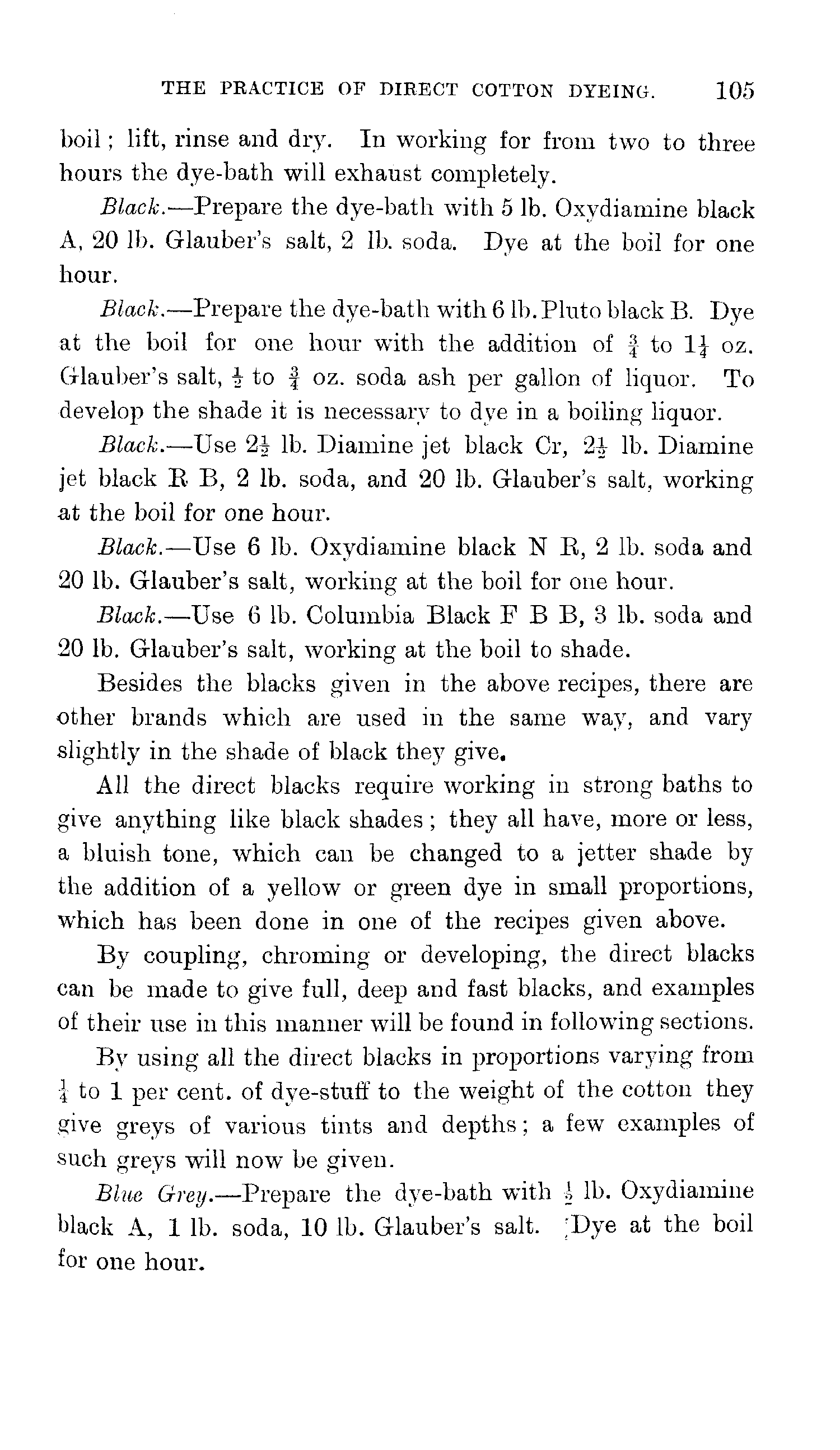 THE PRACTICE OF DIRECT COTTON DYEING. 105

boil; lift, rinse and dry. In working for from two to three hours the dye-bath will exhaust completely.

Black.—Prepare the dye-bath with 5 lb. Oxydiamine black A, 20 lb. Glauber's salt, 2 lb. soda. Dye at the boil for one hour.

Black.—Prepare the dye-bath with 6 lb. Pluto black B. Dye at the boil for one hour with the addition of $\frac{3}{4}$ to $1\frac{1}{4}$ oz. Glauber's salt, $\frac{1}{2}$ to $\frac{3}{4}$ oz. soda ash per gallon of liquor. To develop the shade it is necessary to dye in a boiling liquor.

Black.—Use $2\frac{1}{2}$ lb. Diamine jet black Cr, $2\frac{1}{2}$ lb. Diamine jet black R B, 2 lb. soda, and 20 lb. Glauber's salt, working at the boil for one hour.

Black.—Use 6 lb. Oxydiamine black N R, 2 lb. soda and 20 lb. Glauber's salt, working at the boil for one hour.

Black.—Use 6 lb. Columbia Black F B B, 3 lb. soda and 20 lb. Glauber's salt, working at the boil to shade.

Besides the blacks given in the above recipes, there are other brands which are used in the same way, and vary slightly in the shade of black they give.

All the direct blacks require working in strong baths to give anything like black shades; they all have, more or less, a bluish tone, which can be changed to a jetter shade by the addition of a yellow or green dye in small proportions, which has been done in one of the recipes given above.

By coupling, chroming or developing, the direct blacks can be made to give full, deep and fast blacks, and examples of their use in this manner will be found in following sections.

By using all the direct blacks in proportions varying from $\frac{1}{4}$ to 1 per cent. of dye-stuff to the weight of the cotton they give greys of various tints and depths; a few examples of such greys will now be given.

Blue Grey.—Prepare the dye-bath with $\frac{1}{2}$ lb. Oxydiamine black A, 1 lb. soda, 10 lb. Glauber's salt. Dye at the boil for one hour.